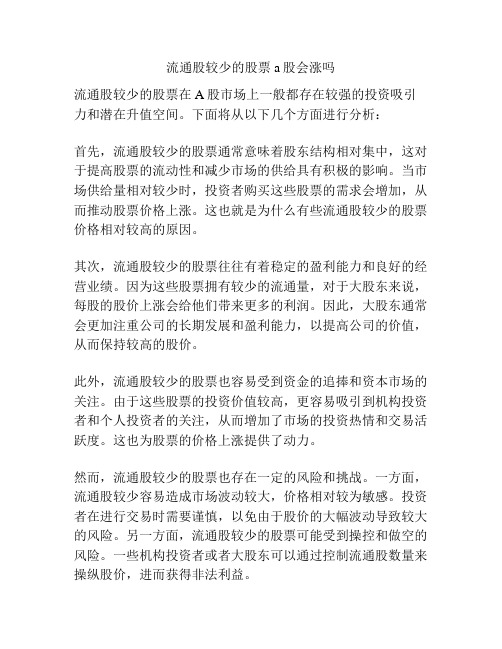 流通股较少的股票 a 股会涨吗

流通股较少的股票在 A 股市场上一般都存在较强的投资吸引力和潜在升值空间。下面将从以下几个方面进行分析：

首先，流通股较少的股票通常意味着股东结构相对集中，这对于提高股票的流动性和减少市场的供给具有积极的影响。当市场供给量相对较少时，投资者购买这些股票的需求会增加，从而推动股票价格上涨。这也就是为什么有些流通股较少的股票价格相对较高的原因。

其次，流通股较少的股票往往有着稳定的盈利能力和良好的经营业绩。因为这些股票拥有较少的流通量，对于大股东来说，每股的股价上涨会给他们带来更多的利润。因此，大股东通常会更加注重公司的长期发展和盈利能力，以提高公司的价值，从而保持较高的股价。

此外，流通股较少的股票也容易受到资金的追捧和资本市场的关注。由于这些股票的投资价值较高，更容易吸引到机构投资者和个人投资者的关注，从而增加了市场的投资热情和交易活跃度。这也为股票的价格上涨提供了动力。

然而，流通股较少的股票也存在一定的风险和挑战。一方面，流通股较少容易造成市场波动较大，价格相对较为敏感。投资者在进行交易时需要谨慎，以免由于股价的大幅波动导致较大的风险。另一方面，流通股较少的股票可能受到操控和做空的风险。一些机构投资者或者大股东可以通过控制流通股数量来操纵股价，进而获得非法利益。